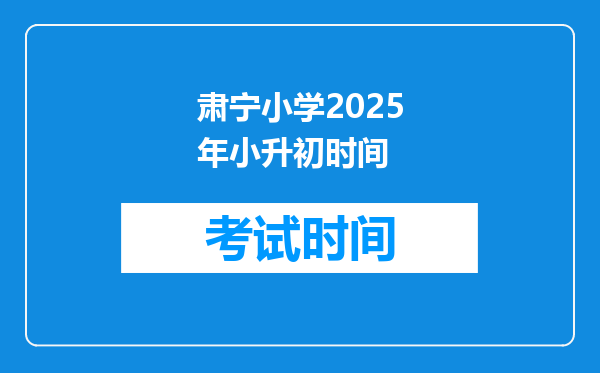 肃宁小学2025年小升初时间

考试时间